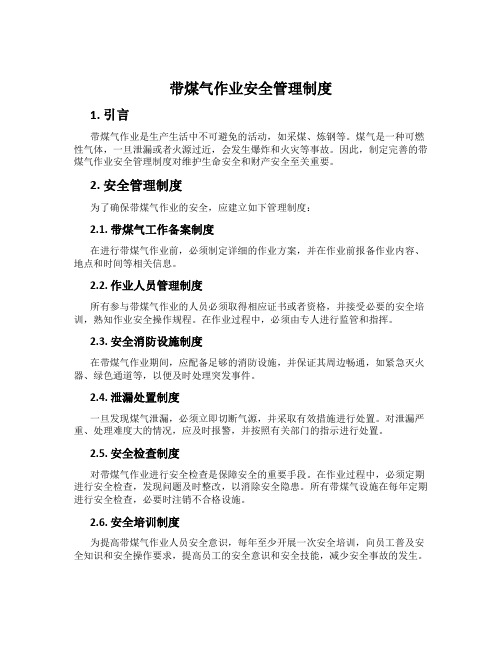 带煤气作业安全管理制度

1. 引言

带煤气作业是生产生活中不可避免的活动，如采煤、炼钢等。煤气是一种可燃性气体，一旦泄漏或者火源过近，会发生爆炸和火灾等事故。因此，制定完善的带煤气作业安全管理制度对维护生命安全和财产安全至关重要。

2. 安全管理制度

为了确保带煤气作业的安全，应建立如下管理制度：

2.1. 带煤气工作备案制度

在进行带煤气作业前，必须制定详细的作业方案，并在作业前报备作业内容、地点和时间等相关信息。

2.2. 作业人员管理制度

所有参与带煤气作业的人员必须取得相应证书或者资格，并接受必要的安全培训，熟知作业安全操作规程。在作业过程中，必须由专人进行监管和指挥。

2.3. 安全消防设施制度

在带煤气作业期间，应配备足够的消防设施，并保证其周边畅通，如紧急灭火器、绿色通道等，以便及时处理突发事件。

2.4. 泄漏处置制度

一旦发现煤气泄漏，必须立即切断气源，并采取有效措施进行处置。对泄漏严重、处理难度大的情况，应及时报警，并按照有关部门的指示进行处置。

2.5. 安全检查制度

对带煤气作业进行安全检查是保障安全的重要手段。在作业过程中，必须定期进行安全检查，发现问题及时整改，以消除安全隐患。所有带煤气设施在每年定期进行安全检查，必要时注销不合格设施。

2.6. 安全培训制度

为提高带煤气作业人员安全意识，每年至少开展一次安全培训，向员工普及安全知识和安全操作要求，提高员工的安全意识和安全技能，减少安全事故的发生。